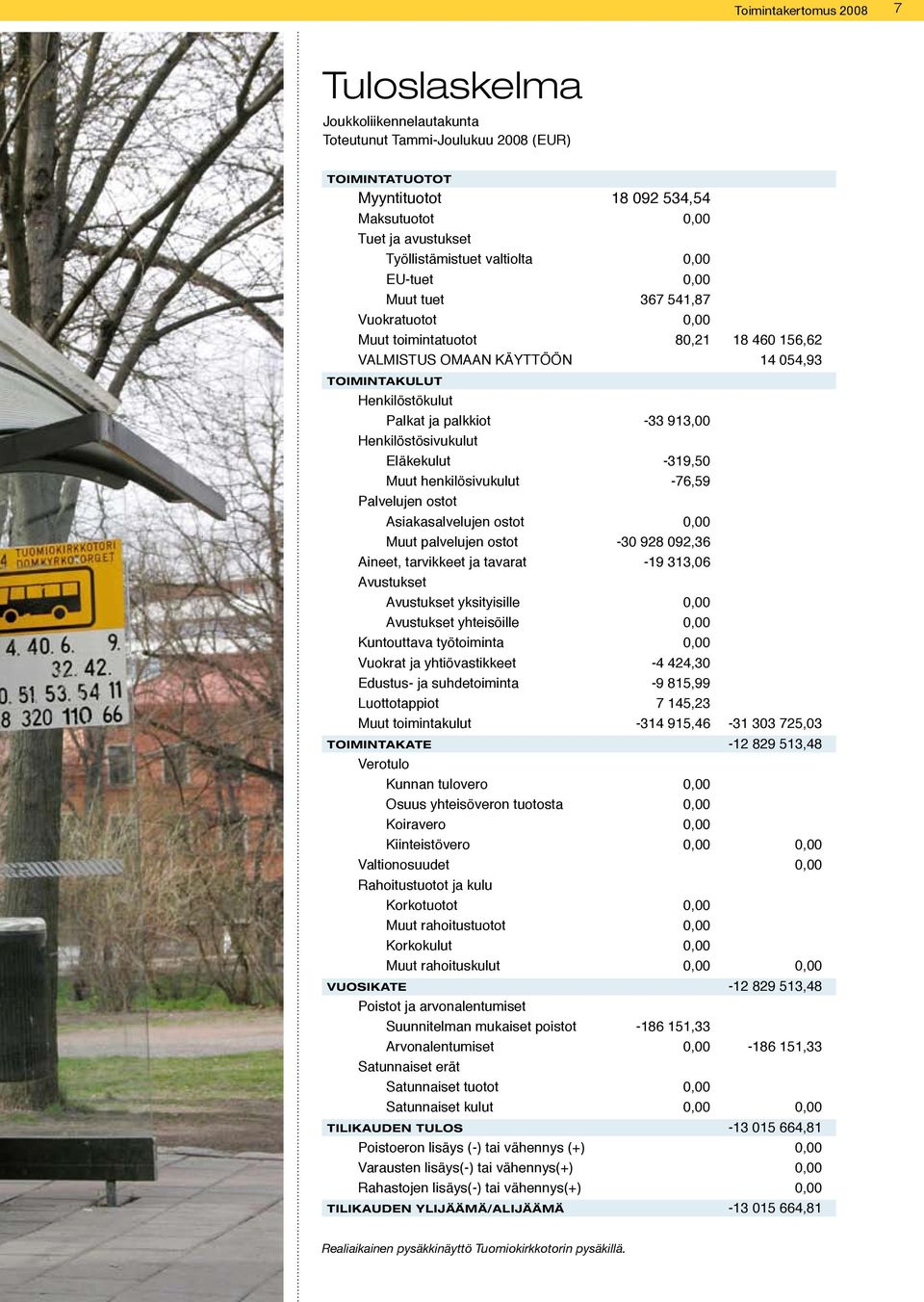 Toimintakertomus 2008 7

TUOMIOKIRKKOTORI
DOMKYRKOTORGET
4. 40. 6. 9.
32. 42.
0. 51 53. 54 11
8 320 110 66

Tuloslaskelma

Joukkoliikennelautakunta
Toteutunut Tammi-Joulukuu 2008 (EUR)

| | | |
|---|---|---|
| TOIMINTATUOTOT | | |
| Myyntituotot | 18 092 534,54 | |
| Maksutuotot | 0,00 | |
| Tuet ja avustukset | | |
| Työllistämistuet valtiolta | 0,00 | |
| EU-tuet | 0,00 | |
| Muut tuet | 367 541,87 | |
| Vuokratuotot | 0,00 | |
| Muut toimintatuotot | 80,21 | 18 460 156,62 |
| VALMISTUS OMAAN KÄYTTÖÖN | | 14 054,93 |
| TOIMINTAKULUT | | |
| Henkilöstökulut | | |
| Palkat ja palkkiot | -33 913,00 | |
| Henkilöstösivukulut | | |
| Eläkekulut | -319,50 | |
| Muut henkilösivukulut | -76,59 | |
| Palvelujen ostot | | |
| Asiakasalvelujen ostot | 0,00 | |
| Muut palvelujen ostot | -30 928 092,36 | |
| Aineet, tarvikkeet ja tavarat | -19 313,06 | |
| Avustukset | | |
| Avustukset yksityisille | 0,00 | |
| Avustukset yhteisöille | 0,00 | |
| Kuntouttava työtoiminta | 0,00 | |
| Vuokrat ja yhtiövastikkeet | -4 424,30 | |
| Edustus- ja suhdetoiminta | -9 815,99 | |
| Luottotappiot | 7 145,23 | |
| Muut toimintakulut | -314 915,46 | -31 303 725,03 |
| TOIMINTAKATE | | -12 829 513,48 |
| Verotulo | | |
| Kunnan tulovero | 0,00 | |
| Osuus yhteisöveron tuotosta | 0,00 | |
| Koiravero | 0,00 | |
| Kiinteistövero | 0,00 | 0,00 |
| Valtionosuudet | | 0,00 |
| Rahoitustuotot ja kulu | | |
| Korkotuotot | 0,00 | |
| Muut rahoitustuotot | 0,00 | |
| Korkokulut | 0,00 | |
| Muut rahoituskulut | 0,00 | 0,00 |
| VUOSIKATE | | -12 829 513,48 |
| Poistot ja arvonalentumiset | | |
| Suunnitelman mukaiset poistot | -186 151,33 | |
| Arvonalentumiset | 0,00 | -186 151,33 |
| Satunnaiset erät | | |
| Satunnaiset tuotot | 0,00 | |
| Satunnaiset kulut | 0,00 | 0,00 |
| TILIKAUDEN TULOS | | -13 015 664,81 |
| Poistoeron lisäys (-) tai vähennys (+) | | 0,00 |
| Varausten lisäys(-) tai vähennys(+) | | 0,00 |
| Rahastojen lisäys(-) tai vähennys(+) | | 0,00 |
| TILIKAUDEN YLIJÄÄMÄ/ALIJÄÄMÄ | | -13 015 664,81 |

Realiaikainen pysäkkinäyttö Tuomiokirkkotorin pysäkillä.